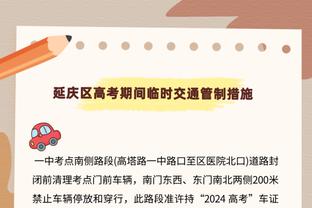 延庆区高考期间临时交通管制措施

一中考点南侧路段(高塔路一中路口至区医院北口)道路封闭前清理考点门前车辆，南门东西、东门南北两侧200米禁止车辆停放和穿行，此路段准许持“2024 高考”车证